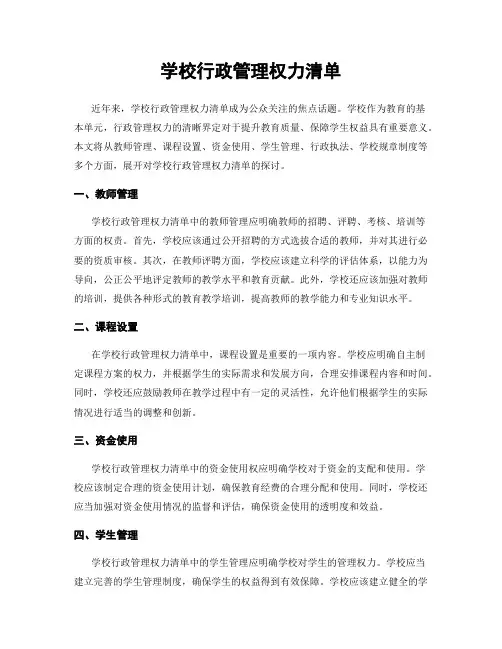 学校行政管理权力清单

近年来，学校行政管理权力清单成为公众关注的焦点话题。学校作为教育的基本单元，行政管理权力的清晰界定对于提升教育质量、保障学生权益具有重要意义。本文将从教师管理、课程设置、资金使用、学生管理、行政执法、学校规章制度等多个方面，展开对学校行政管理权力清单的探讨。

一、教师管理

学校行政管理权力清单中的教师管理应明确教师的招聘、评聘、考核、培训等方面的权责。首先，学校应该通过公开招聘的方式选拔合适的教师，并对其进行必要的资质审核。其次，在教师评聘方面，学校应该建立科学的评估体系，以能力为导向，公正公平地评定教师的教学水平和教育贡献。此外，学校还应该加强对教师的培训，提供各种形式的教育教学培训，提高教师的教学能力和专业知识水平。

二、课程设置

在学校行政管理权力清单中，课程设置是重要的一项内容。学校应明确自主制定课程方案的权力，并根据学生的实际需求和发展方向，合理安排课程内容和时间。同时，学校还应鼓励教师在教学过程中有一定的灵活性，允许他们根据学生的实际情况进行适当的调整和创新。

三、资金使用

学校行政管理权力清单中的资金使用权应明确学校对于资金的支配和使用。学校应该制定合理的资金使用计划，确保教育经费的合理分配和使用。同时，学校还应当加强对资金使用情况的监督和评估，确保资金使用的透明度和效益。

四、学生管理

学校行政管理权力清单中的学生管理应明确学校对学生的管理权力。学校应当建立完善的学生管理制度，确保学生的权益得到有效保障。学校应该建立健全的学